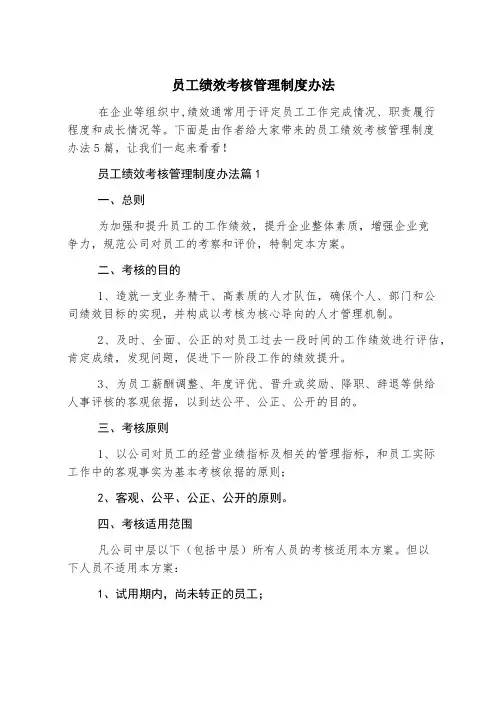 员工绩效考核管理制度办法

在企业等组织中,绩效通常用于评定员工工作完成情况、职责履行程度和成长情况等。下面是由作者给大家带来的员工绩效考核管理制度办法5篇，让我们一起来看看！

员工绩效考核管理制度办法篇1

一、总则

为加强和提升员工的工作绩效，提升企业整体素质，增强企业竞争力，规范公司对员工的考察和评价，特制定本方案。

二、考核的目的

1、造就一支业务精干、高素质的人才队伍，确保个人、部门和公司绩效目标的实现，并构成以考核为核心导向的人才管理机制。

2、及时、全面、公正的对员工过去一段时间的工作绩效进行评估，肯定成绩，发现问题，促进下一阶段工作的绩效提升。

3、为员工薪酬调整、年度评优、晋升或奖励、降职、辞退等供给人事评核的客观依据，以到达公平、公正、公开的目的。

三、考核原则

1、以公司对员工的经营业绩指标及相关的管理指标，和员工实际工作中的客观事实为基本考核依据的原则；

2、客观、公平、公正、公开的原则。

四、考核适用范围

凡公司中层以下（包括中层）所有人员的考核适用本方案。但以下人员不适用本方案：

1、试用期内，尚未转正的员工；